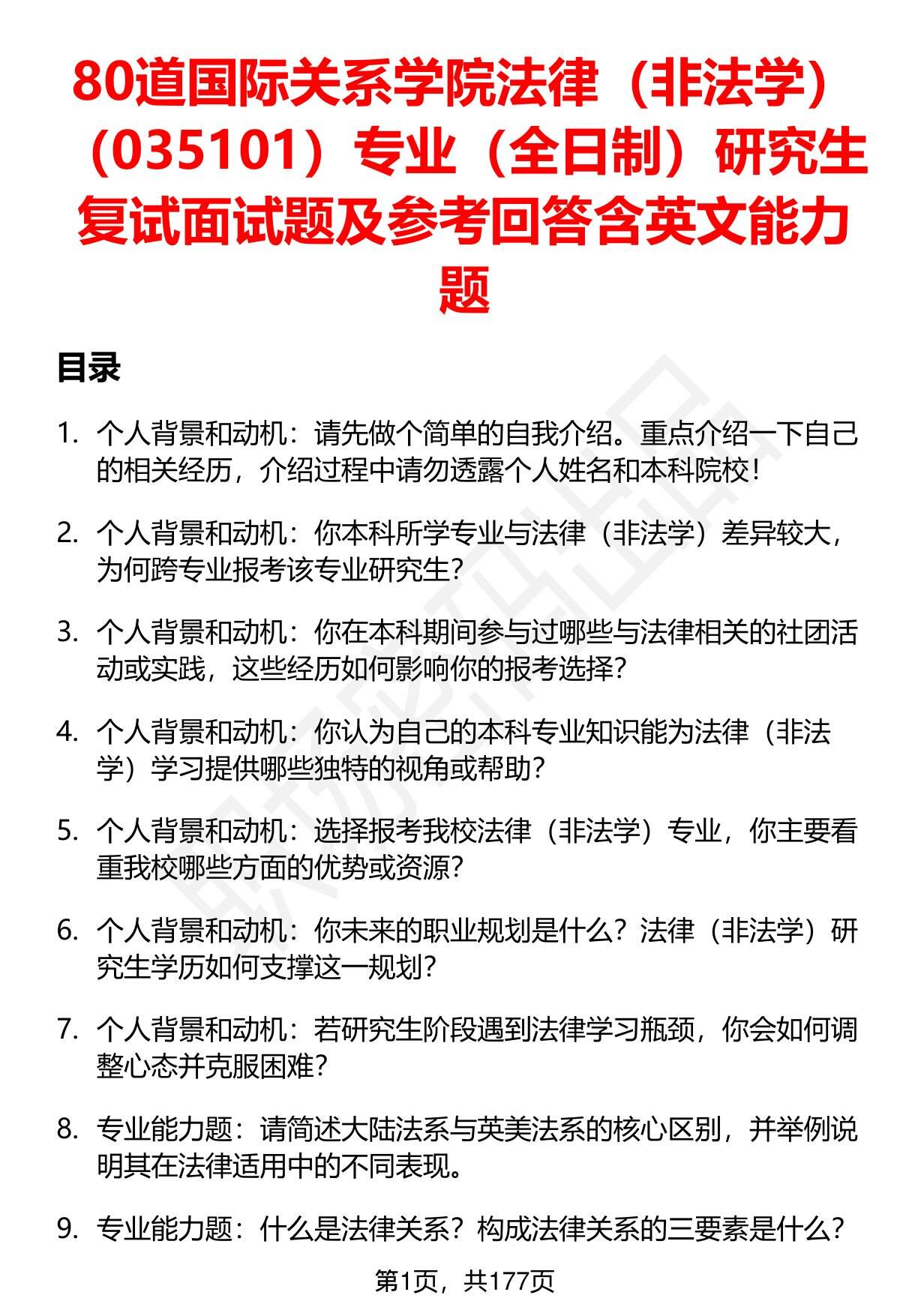 80道国际关系学院法律（非法学）（035101）专业（全日制）研究生复试面试题及参考回答含英文能力题

目录

1. 个人背景和动机：请先做个简单的自我介绍。重点介绍一下自己的相关经历，介绍过程中请勿透露个人姓名和本科院校！

2. 个人背景和动机：你本科所学专业与法律（非法学）差异较大，为何跨专业报考该专业研究生？

3. 个人背景和动机：你在本科期间参与过哪些与法律相关的社团活动或实践，这些经历如何影响你的报考选择？

4. 个人背景和动机：你认为自己的本科专业知识能为法律（非法学）学习提供哪些独特的视角或帮助？

5. 个人背景和动机：选择报考我校法律（非法学）专业，你主要看重我校哪些方面的优势或资源？

6. 个人背景和动机：你未来的职业规划是什么？法律（非法学）研究生学历如何支撑这一规划？

7. 个人背景和动机：若研究生阶段遇到法律学习瓶颈，你会如何调整心态并克服困难？

8. 专业能力题：请简述大陆法系与英美法系的核心区别，并举例说明其在法律适用中的不同表现。

9. 专业能力题：什么是法律关系？构成法律关系的三要素是什么？

第1页，共177页